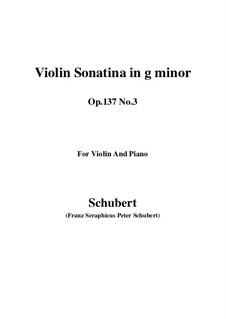 Violin Sonatina in g minor

Op.137 No.3

For Violin And Piano

Schubert

(Franz Seraphicus Peter Schubert)